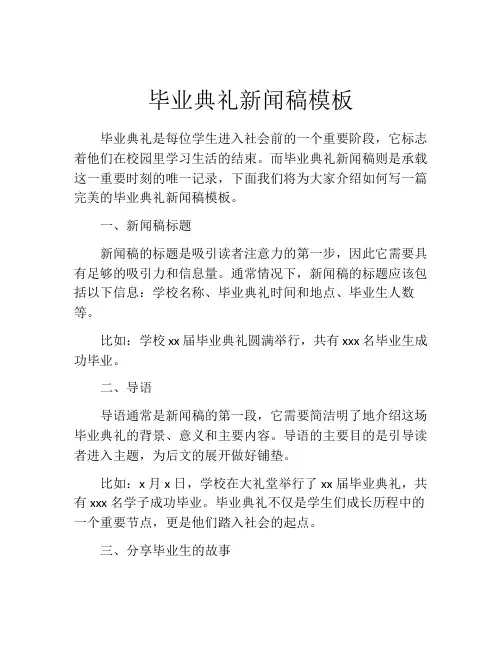 毕业典礼新闻稿模板

毕业典礼是每位学生进入社会前的一个重要阶段，它标志着他们在校园里学习生活的结束。而毕业典礼新闻稿则是承载这一重要时刻的唯一记录，下面我们将为大家介绍如何写一篇完美的毕业典礼新闻稿模板。

一、新闻稿标题

新闻稿的标题是吸引读者注意力的第一步，因此它需要具有足够的吸引力和信息量。通常情况下，新闻稿的标题应该包括以下信息：学校名称、毕业典礼时间和地点、毕业生人数等。

比如：学校 xx 届毕业典礼圆满举行，共有 xxx 名毕业生成功毕业。

二、导语

导语通常是新闻稿的第一段，它需要简洁明了地介绍这场毕业典礼的背景、意义和主要内容。导语的主要目的是引导读者进入主题，为后文的展开做好铺垫。

比如：x 月 x 日，学校在大礼堂举行了 xx 届毕业典礼，共有 xxx 名学子成功毕业。毕业典礼不仅是学生们成长历程中的一个重要节点，更是他们踏入社会的起点。

三、分享毕业生的故事